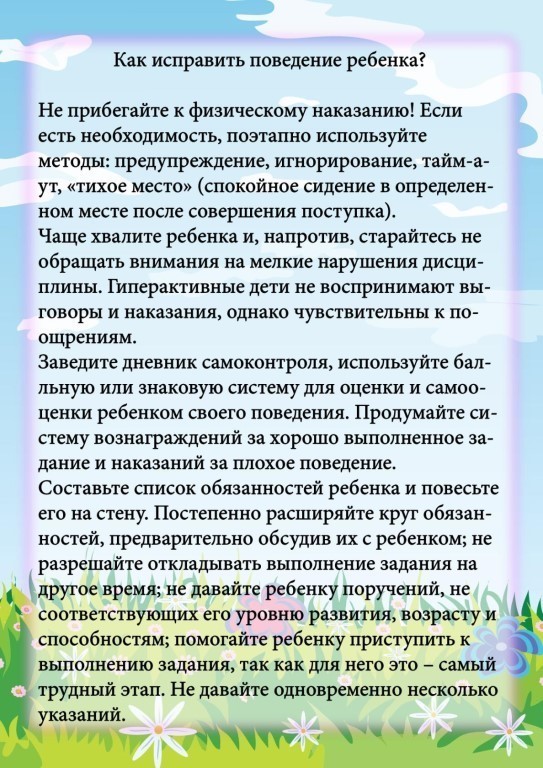 Как исправить поведение ребенка?

Не прибегайте к физическому наказанию! Если есть необходимость, поэтапно используйте методы: предупреждение, игнорирование, тайм-аут, «тихое место» (спокойное сидение в определенном месте после совершения поступка).
Чаще хвалите ребенка и, напротив, старайтесь не обращать внимания на мелкие нарушения дисциплины. Гиперактивные дети не воспринимают выговоры и наказания, однако чувствительны к поощрениям.
Заведите дневник самоконтроля, используйте бальную или знаковую систему для оценки и самооценки ребенком своего поведения. Продумайте систему вознаграждений за хорошо выполненное задание и наказаний за плохое поведение.
Составьте список обязанностей ребенка и повесьте его на стену. Постепенно расширяйте круг обязанностей, предварительно обсудив их с ребенком; не разрешайте откладывать выполнение задания на другое время; не давайте ребенку поручений, не соответствующих его уровню развития, возрасту и способностям; помогайте ребенку приступить к выполнению задания, так как для него это – самый трудный этап. Не давайте одновременно несколько указаний.